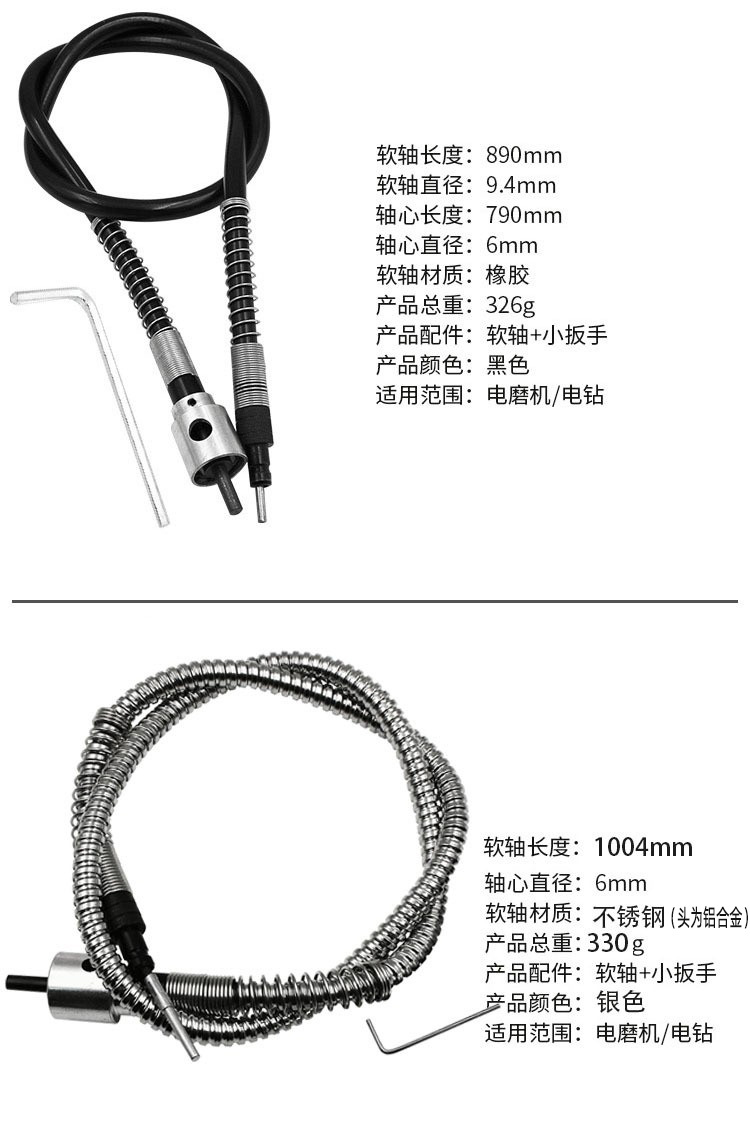 软轴长度：890mm
软轴直径：9.4mm
轴心长度：790mm
轴心直径：6mm
软轴材质：橡胶
产品总重：326g
产品配件：软轴+小扳手
产品颜色：黑色
适用范围：电磨机/电钻

软轴长度：1004mm
轴心直径：6mm
软轴材质：不锈钢(头为铝合金)
产品总重：330g
产品配件：软轴+小扳手
产品颜色：银色
适用范围：电磨机/电钻